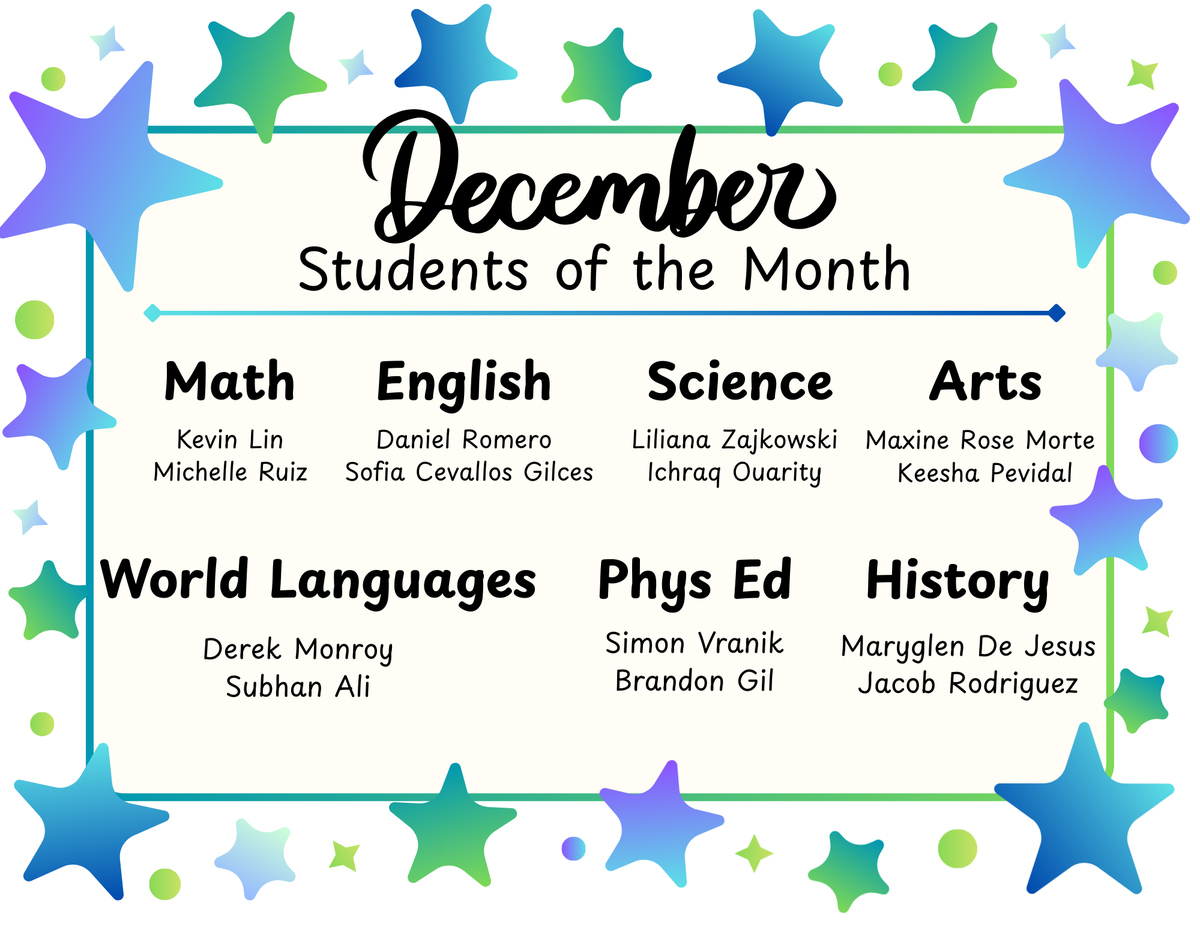 December
Students of the Month

Math
Kevin Lin
Michelle Ruiz

English
Daniel Romero
Sofia Cevallos Gilces

Science
Liliana Zajkowski
Ichraq Ouarity

Arts
Maxine Rose Morte
Keesha Pevidal

World Languages
Derek Monroy
Subhan Ali

Phys Ed
Simon Vranik
Brandon Gil

History
Maryglen De Jesus
Jacob Rodriguez